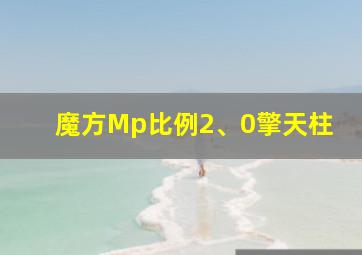 魔方Mp比例2、0擎天柱